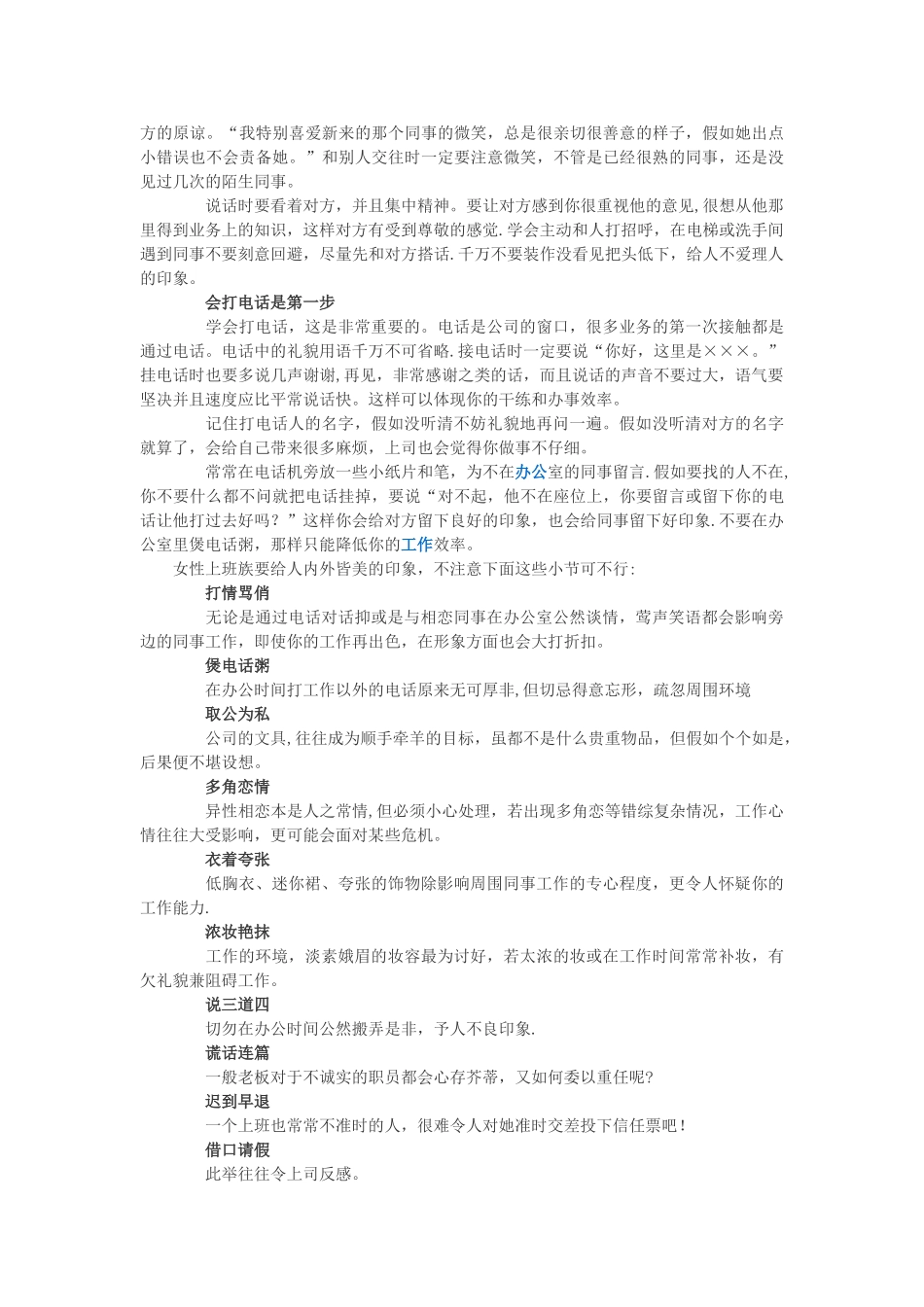 方的原谅。“我特别喜爱新来的那个同事的微笑，总是很亲切很善意的样子，假如她出点小错误也不会责备她。”和别人交往时一定要注意微笑，不管是已经很熟的同事，还是没见过几次的陌生同事。

说话时要看着对方，并且集中精神。要让对方感到你很重视他的意见,很想从他那里得到业务上的知识，这样对方有受到尊敬的感觉.学会主动和人打招呼，在电梯或洗手间遇到同事不要刻意回避，尽量先和对方搭话.千万不要装作没看见把头低下，给人不爱理人的印象。

会打电话是第一步

学会打电话，这是非常重要的。电话是公司的窗口，很多业务的第一次接触都是通过电话。电话中的礼貌用语千万不可省略.接电话时一定要说“你好，这里是×××。”挂电话时也要多说几声谢谢,再见，非常感谢之类的话，而且说话的声音不要过大，语气要坚决并且速度应比平常说话快。这样可以体现你的干练和办事效率。

记住打电话人的名字，假如没听清不妨礼貌地再问一遍。假如没听清对方的名字就算了，会给自己带来很多麻烦，上司也会觉得你做事不仔细。

常常在电话机旁放一些小纸片和笔，为不在办公室的同事留言.假如要找的人不在,你不要什么都不问就把电话挂掉，要说“对不起，他不在座位上，你要留言或留下你的电话让他打过去好吗？”这样你会给对方留下良好的印象，也会给同事留下好印象.不要在办公室里煲电话粥，那样只能降低你的工作效率。

女性上班族要给人内外皆美的印象，不注意下面这些小节可不行:

打情骂俏

无论是通过电话对话抑或是与相恋同事在办公室公然谈情，莺声笑语都会影响旁边的同事工作，即使你的工作再出色，在形象方面也会大打折扣。

煲电话粥

在办公时间打工作以外的电话原来无可厚非,但切忌得意忘形，疏忽周围环境

取公为私

公司的文具,往往成为顺手牵羊的目标，虽都不是什么贵重物品，但假如个个如是，后果便不堪设想。

多角恋情

异性相恋本是人之常情,但必须小心处理，若出现多角恋等错综复杂情况，工作心情往往大受影响，更可能会面对某些危机。

衣着夸张

低胸衣、迷你裙、夸张的饰物除影响周围同事工作的专心程度，更令人怀疑你的工作能力.

浓妆艳抹

工作的环境，淡素娥眉的妆容最为讨好，若太浓的妆或在工作时间常常补妆，有欠礼貌兼阻碍工作。

说三道四

切勿在办公时间公然搬弄是非，予人不良印象.

谎话连篇

一般老板对于不诚实的职员都会心存芥蒂，又如何委以重任呢?

迟到早退

一个上班也常常不准时的人，很难令人对她准时交差投下信任票吧!

借口请假

此举往往令上司反感。